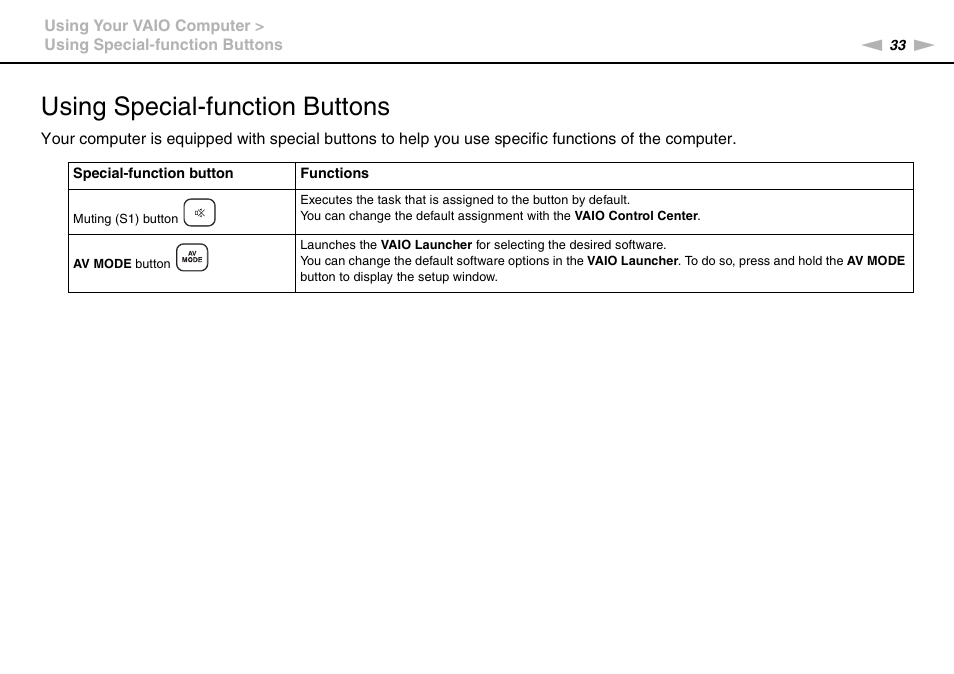 Using Your VAIO Computer >
Using Special-function Buttons

33

Using Special-function Buttons

Your computer is equipped with special buttons to help you use specific functions of the computer.

| Special-function button | Functions |
|---|---|
| Muting (S1) button | Executes the task that is assigned to the button by default. You can change the default assignment with the VAIO Control Center. |
| AV MODE button AV MODE | Launches the VAIO Launcher for selecting the desired software. You can change the default software options in the VAIO Launcher. To do so, press and hold the AV MODE button to display the setup window. |